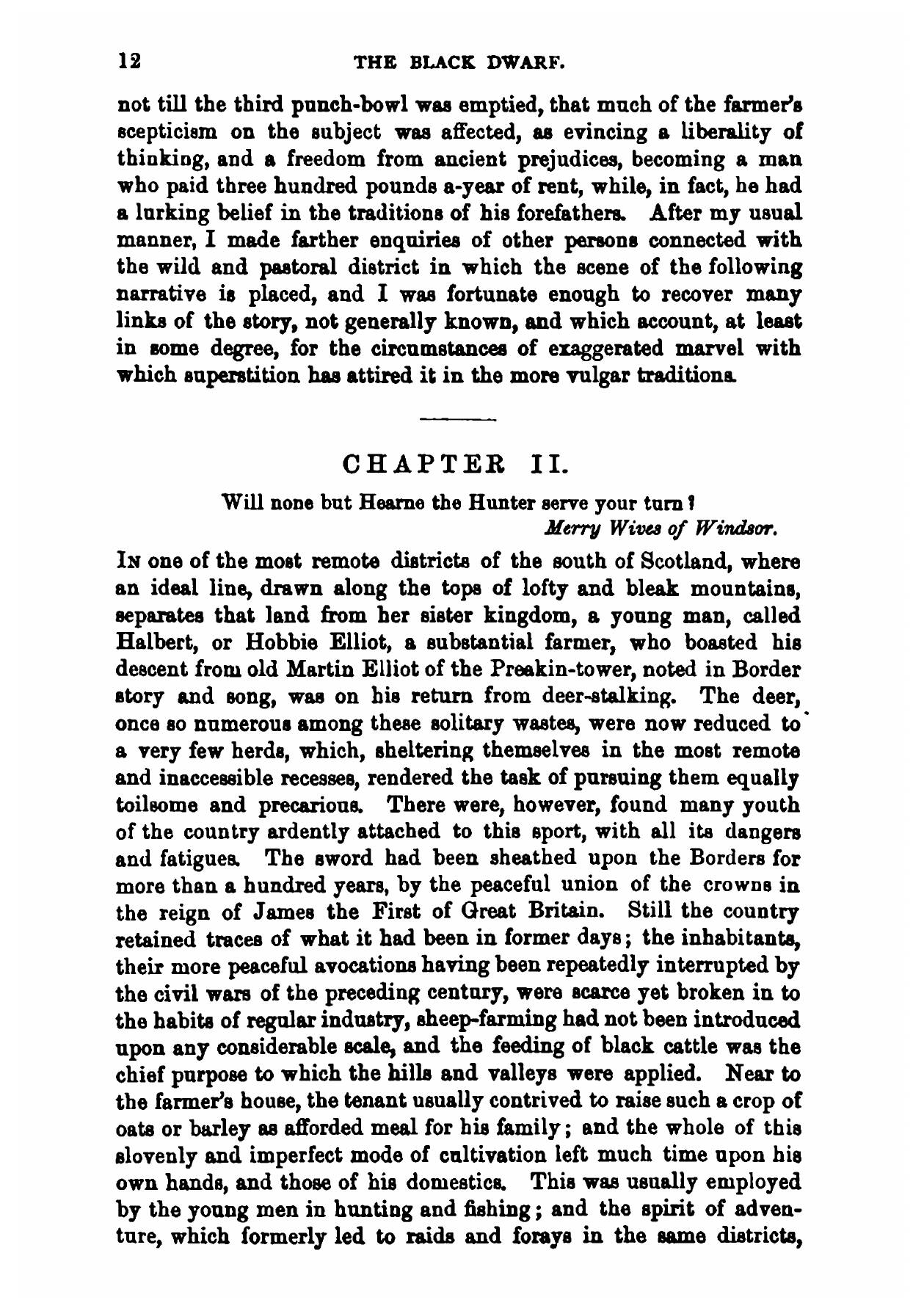 12 THE BLACK DWARF.

not till the third punch-bowl was emptied, that much of the farmer's scepticism on the subject was affected, as evincing a liberality of thinking, and a freedom from ancient prejudices, becoming a man who paid three hundred pounds a-year of rent, while, in fact, he had a lurking belief in the traditions of his forefathers. After my usual manner, I made farther enquiries of other persons connected with the wild and pastoral district in which the scene of the following narrative is placed, and I was fortunate enough to recover many links of the story, not generally known, and which account, at least in some degree, for the circumstances of exaggerated marvel with which superstition has attired it in the more vulgar traditions.

CHAPTER II.

Will none but Hearne the Hunter serve your turn?
Merry Wives of Windsor.

In one of the most remote districts of the south of Scotland, where an ideal line, drawn along the tops of lofty and bleak mountains, separates that land from her sister kingdom, a young man, called Halbert, or Hobbie Elliot, a substantial farmer, who boasted his descent from old Martin Elliot of the Preakin-tower, noted in Border story and song, was on his return from deer-stalking. The deer, once so numerous among these solitary wastes, were now reduced to a very few herds, which, sheltering themselves in the most remote and inaccessible recesses, rendered the task of pursuing them equally toilsome and precarious. There were, however, found many youth of the country ardently attached to this sport, with all its dangers and fatigues. The sword had been sheathed upon the Borders for more than a hundred years, by the peaceful union of the crowns in the reign of James the First of Great Britain. Still the country retained traces of what it had been in former days; the inhabitants, their more peaceful avocations having been repeatedly interrupted by the civil wars of the preceding century, were scarce yet broken in to the habits of regular industry, sheep-farming had not been introduced upon any considerable scale, and the feeding of black cattle was the chief purpose to which the hills and valleys were applied. Near to the farmer's house, the tenant usually contrived to raise such a crop of oats or barley as afforded meal for his family; and the whole of this slovenly and imperfect mode of cultivation left much time upon his own hands, and those of his domestics. This was usually employed by the young men in hunting and fishing; and the spirit of adventure, which formerly led to raids and forays in the same districts,